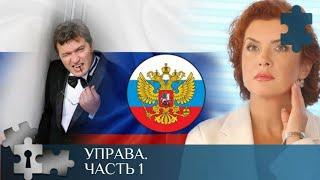 УПРАВА.
ЧАСТЬ 1